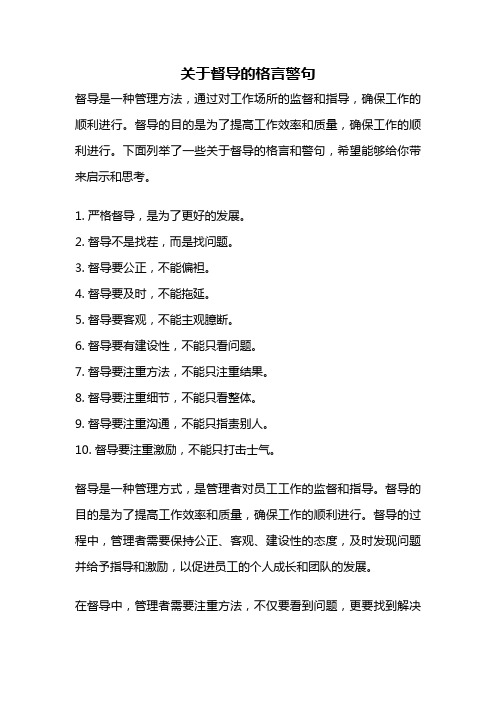 关于督导的格言警句

督导是一种管理方法，通过对工作场所的监督和指导，确保工作的顺利进行。督导的目的是为了提高工作效率和质量，确保工作的顺利进行。下面列举了一些关于督导的格言和警句，希望能够给你带来启示和思考。

1. 严格督导，是为了更好的发展。
2. 督导不是找茬，而是找问题。
3. 督导要公正，不能偏袒。
4. 督导要及时，不能拖延。
5. 督导要客观，不能主观臆断。
6. 督导要有建设性，不能只看问题。
7. 督导要注重方法，不能只注重结果。
8. 督导要注重细节，不能只看整体。
9. 督导要注重沟通，不能只指责别人。
10. 督导要注重激励，不能只打击士气。

督导是一种管理方式，是管理者对员工工作的监督和指导。督导的目的是为了提高工作效率和质量，确保工作的顺利进行。督导的过程中，管理者需要保持公正、客观、建设性的态度，及时发现问题并给予指导和激励，以促进员工的个人成长和团队的发展。

在督导中，管理者需要注重方法，不仅要看到问题，更要找到解决